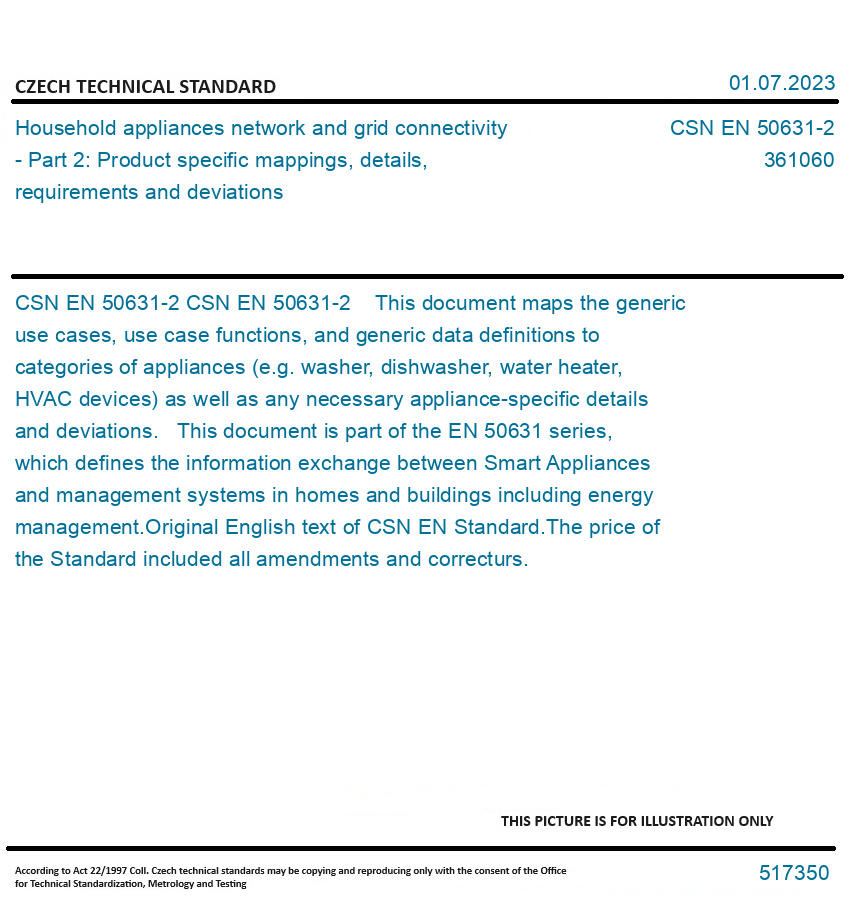 CZECH TECHNICAL STANDARD

01.07.2023

Household appliances network and grid connectivity - Part 2: Product specific mappings, details, requirements and deviations

CSN EN 50631-2
361060

CSN EN 50631-2 CSN EN 50631-2 This document maps the generic use cases, use case functions, and generic data definitions to categories of appliances (e.g. washer, dishwasher, water heater, HVAC devices) as well as any necessary appliance-specific details and deviations. This document is part of the EN 50631 series, which defines the information exchange between Smart Appliances and management systems in homes and buildings including energy management.Original English text of CSN EN Standard.The price of the Standard included all amendments and correcturs.

THIS PICTURE IS FOR ILLUSTRATION ONLY

According to Act 22/1997 Coll. Czech technical standards may be copying and reproducing only with the consent of the Office for Technical Standardization, Metrology and Testing

517350